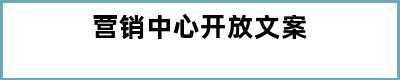 营销中心开放文案